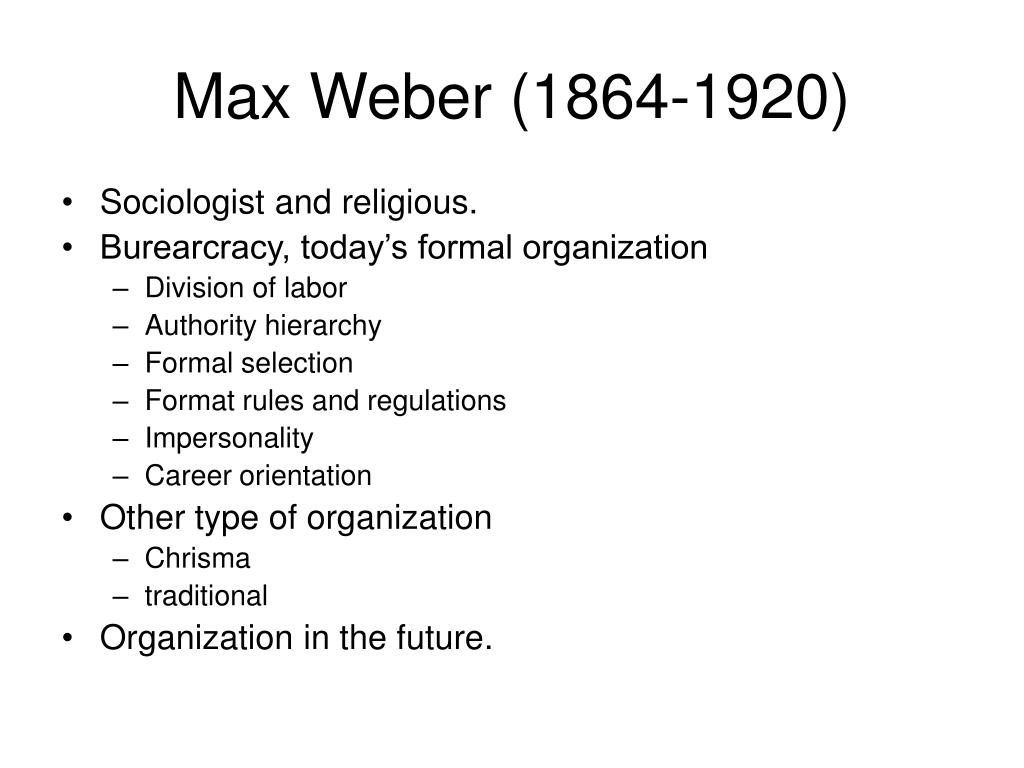 Max Weber (1864-1920)

• Sociologist and religious.
• Burearcracy, today’s formal organization
  – Division of labor
  – Authority hierarchy
  – Formal selection
  – Format rules and regulations
  – Impersonality
  – Career orientation
• Other type of organization
  – Chrisma
  – traditional
• Organization in the future.